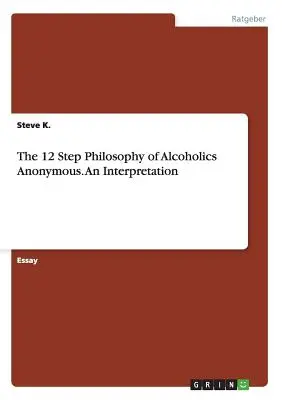 Ratgeber

Steve K.

The 12 Step Philosophy of Alcoholics Anonymous. An Interpretation

Essay

GRIN